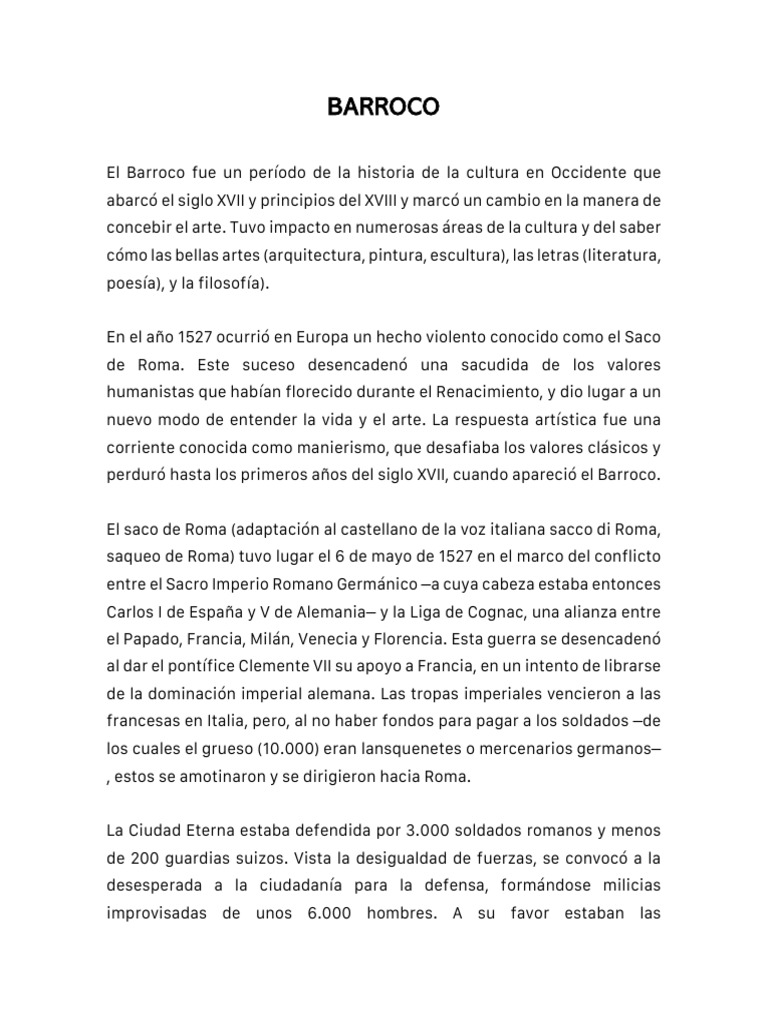 BARROCO

El Barroco fue un período de la historia de la cultura en Occidente que abarcó el siglo XVII y principios del XVIII y marcó un cambio en la manera de concebir el arte. Tuvo impacto en numerosas áreas de la cultura y del saber cómo las bellas artes (arquitectura, pintura, escultura), las letras (literatura, poesía), y la filosofía).

En el año 1527 ocurrió en Europa un hecho violento conocido como el Saco de Roma. Este suceso desencadenó una sacudida de los valores humanistas que habían florecido durante el Renacimiento, y dio lugar a un nuevo modo de entender la vida y el arte. La respuesta artística fue una corriente conocida como manierismo, que desafiaba los valores clásicos y perduró hasta los primeros años del siglo XVII, cuando apareció el Barroco.

El saco de Roma (adaptación al castellano de la voz italiana sacco di Roma, saqueo de Roma) tuvo lugar el 6 de mayo de 1527 en el marco del conflicto entre el Sacro Imperio Romano Germánico —a cuya cabeza estaba entonces Carlos I de España y V de Alemania— y la Liga de Cognac, una alianza entre el Papado, Francia, Milán, Venecia y Florencia. Esta guerra se desencadenó al dar el pontífice Clemente VII su apoyo a Francia, en un intento de librarse de la dominación imperial alemana. Las tropas imperiales vencieron a las francesas en Italia, pero, al no haber fondos para pagar a los soldados —de los cuales el grueso (10.000) eran lansquenetes o mercenarios germanos—, estos se amotinaron y se dirigieron hacia Roma.

La Ciudad Eterna estaba defendida por 3.000 soldados romanos y menos de 200 guardias suizos. Vista la desigualdad de fuerzas, se convocó a la desesperada a la ciudadanía para la defensa, formándose milicias improvisadas de unos 6.000 hombres. A su favor estaban las